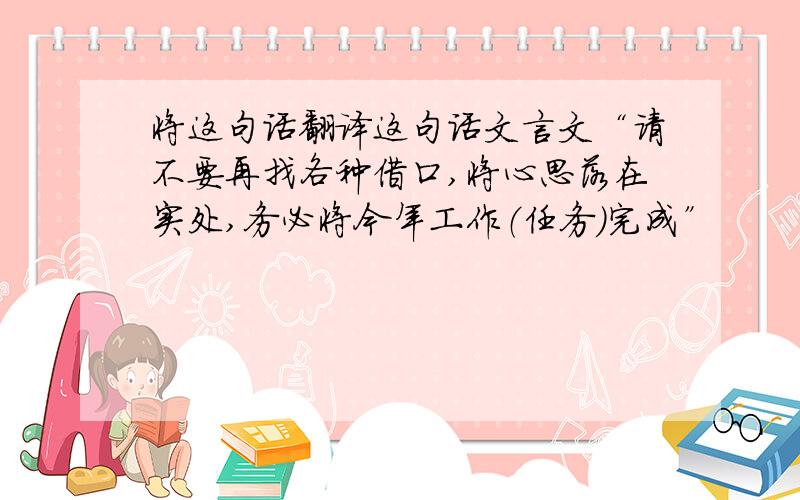 将这句话翻译这句话文言文“请不要再找各种借口,将心思落在实处,务必将今年工作(任务)完成”